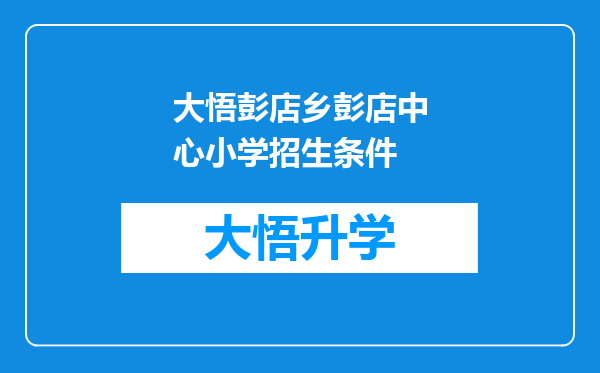 大悟彭店乡彭店中心小学招生条件

大悟升学